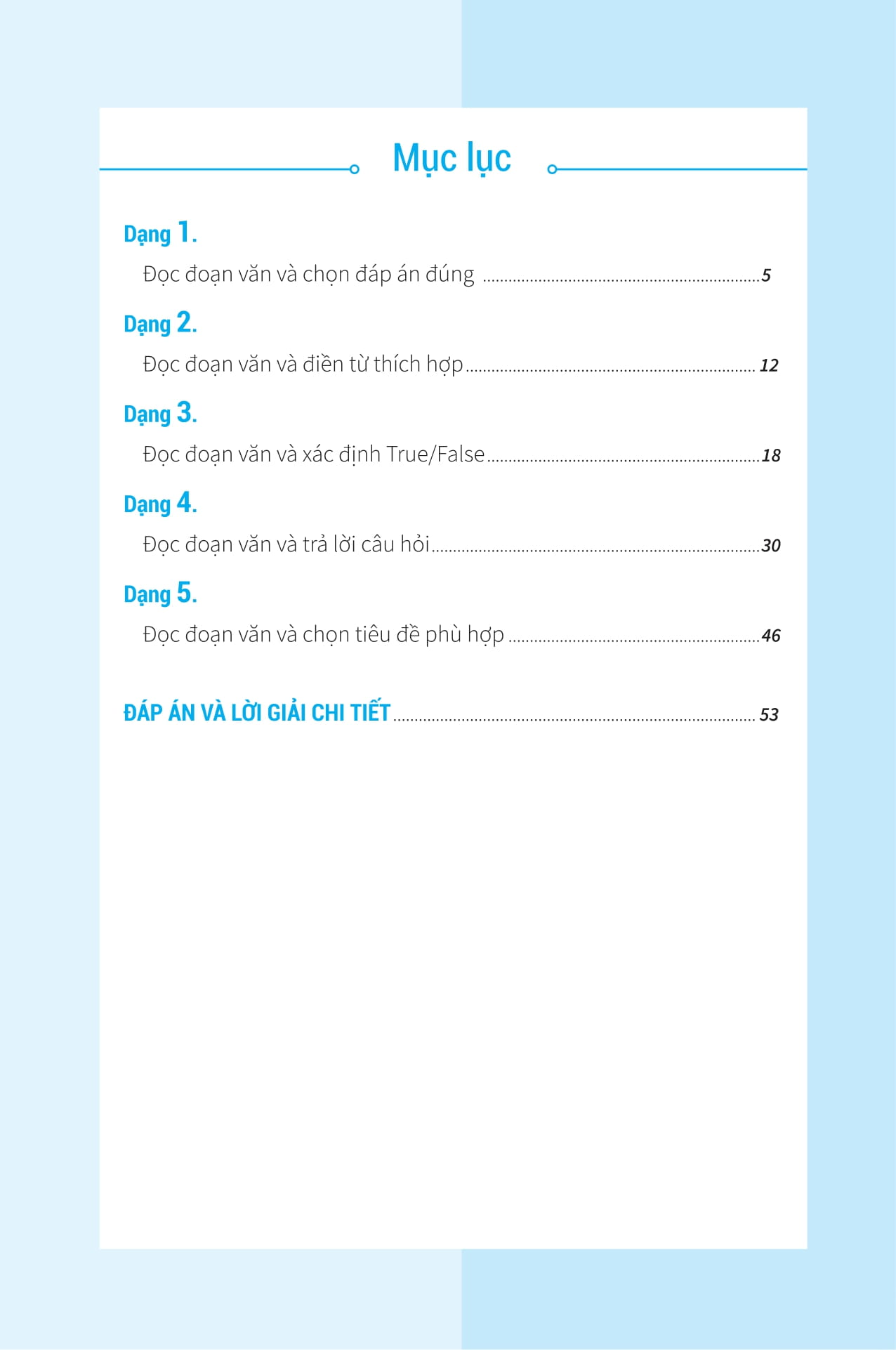 Mục lục

Dạng 1.

Đọc đoạn văn và chọn đáp án đúng 5

Dạng 2.

Đọc đoạn văn và điền từ thích hợp 12

Dạng 3.

Đọc đoạn văn và xác định True/False 18

Dạng 4.

Đọc đoạn văn và trả lời câu hỏi 30

Dạng 5.

Đọc đoạn văn và chọn tiêu đề phù hợp 46

ĐÁP ÁN VÀ LỜI GIẢI CHI TIẾT 53